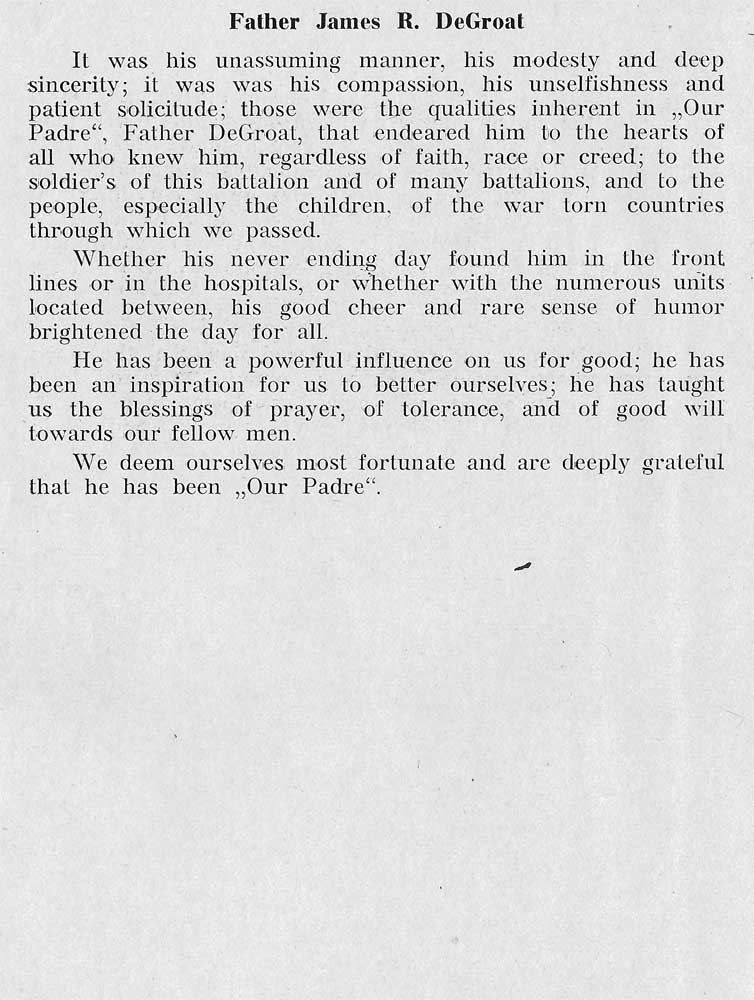 Father James R. DeGroat

It was his unassuming manner, his modesty and deep sincerity; it was was his compassion, his unselfishness and patient solicitude; those were the qualities inherent in „Our Padre“, Father DeGroat, that endeared him to the hearts of all who knew him, regardless of faith, race or creed; to the soldier's of this battalion and of many battalions, and to the people, especially the children, of the war torn countries through which we passed.

Whether his never ending day found him in the front lines or in the hospitals, or whether with the numerous units located between, his good cheer and rare sense of humor brightened the day for all.

He has been a powerful influence on us for good; he has been an inspiration for us to better ourselves; he has taught us the blessings of prayer, of tolerance, and of good will towards our fellow men.

We deem ourselves most fortunate and are deeply grateful that he has been „Our Padre“.